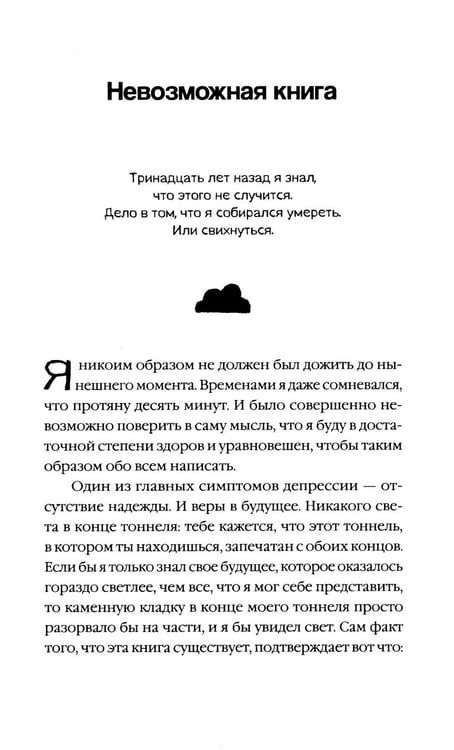 Невозможная книга

Тринадцать лет назад я знал,
что этого не случится.
Дело в том, что я собирался умереть.
Или свихнуться.

Я никоим образом не должен был дожить до нынешнего момента. Временами я даже сомневался, что протяну десять минут. И было совершенно невозможно поверить в саму мысль, что я буду в достаточной степени здоров и уравновешен, чтобы таким образом обо всем написать.

Один из главных симптомов депрессии — отсутствие надежды. И веры в будущее. Никакого света в конце тоннеля: тебе кажется, что этот тоннель, в котором ты находишься, запечатан с обоих концов. Если бы я только знал свое будущее, которое оказалось гораздо светлее, чем все, что я мог себе представить, то каменную кладку в конце моего тоннеля просто разорвало бы на части, и я бы увидел свет. Сам факт того, что эта книга существует, подтверждает вот что: